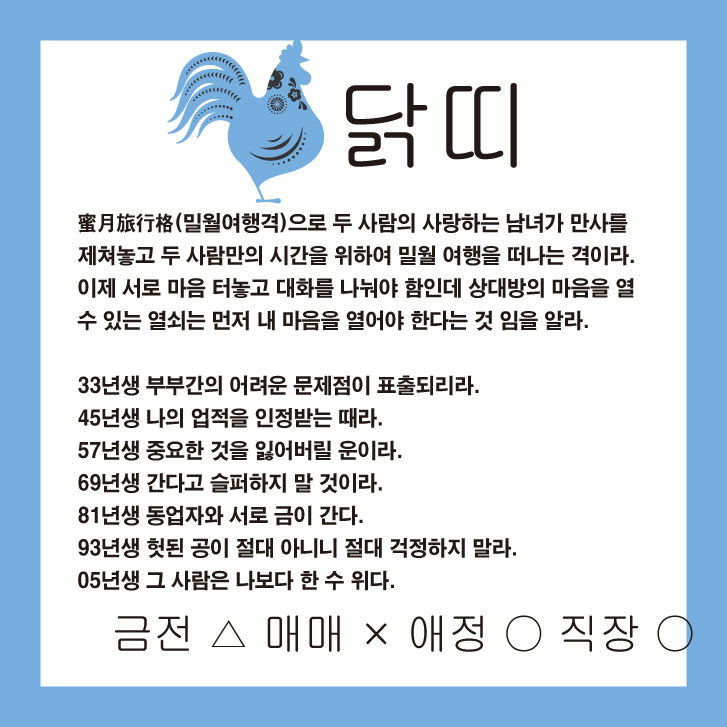 닭띠

蜜月旅行格(밀월여행격)으로 두 사람의 사랑하는 남녀가 만사를 제쳐놓고 두 사람만의 시간을 위하여 밀월 여행을 떠나는 격이라. 이제 서로 마음 터놓고 대화를 나눠야 함인데 상대방의 마음을 열 수 있는 열쇠는 먼저 내 마음을 열어야 한다는 것 임을 알라.

33년생 부부간의 어려운 문제점이 표출되리라.
45년생 나의 업적을 인정받는 때라.
57년생 중요한 것을 잃어버릴 운이라.
69년생 간다고 슬퍼하지 말 것이라.
81년생 동업자와 서로 금이 간다.
93년생 헛된 공이 절대 아니니 절대 걱정하지 말라.
05년생 그 사람은 나보다 한 수 위다.

금전 △ 매매 × 애정 ○ 직장 ○